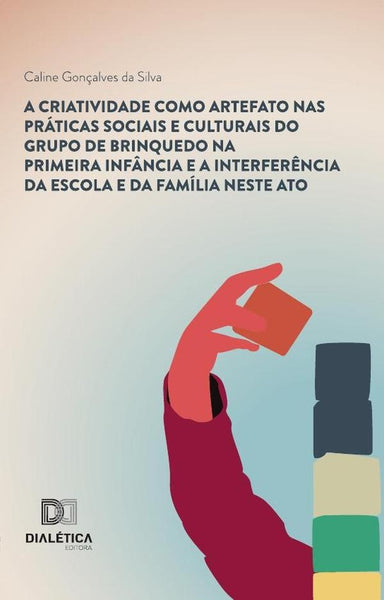 Caline Gonçalves da Silva

A CRIATIVIDADE COMO ARTEFATO NAS PRÁTICAS SOCIAIS E CULTURAIS DO GRUPO DE BRINQUEDO NA PRIMEIRA INFÂNCIA E A INTERFERÊNCIA DA ESCOLA E DA FAMÍLIA NESTE ATO

DIALÉTICA
EDITORA